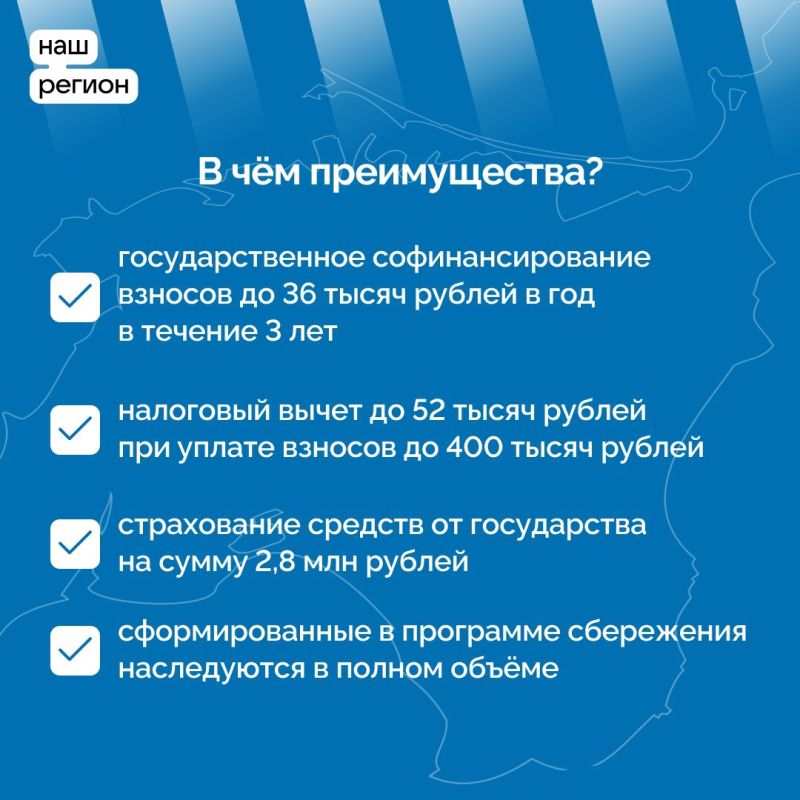 наш
регион

В чём преимущества?

☑ государственное софинансирование взносов до 36 тысяч рублей в год в течение 3 лет

☑ налоговый вычет до 52 тысяч рублей при уплате взносов до 400 тысяч рублей

☑ страхование средств от государства на сумму 2,8 млн рублей

☑ сформированные в программе сбережения наследуются в полном объёме